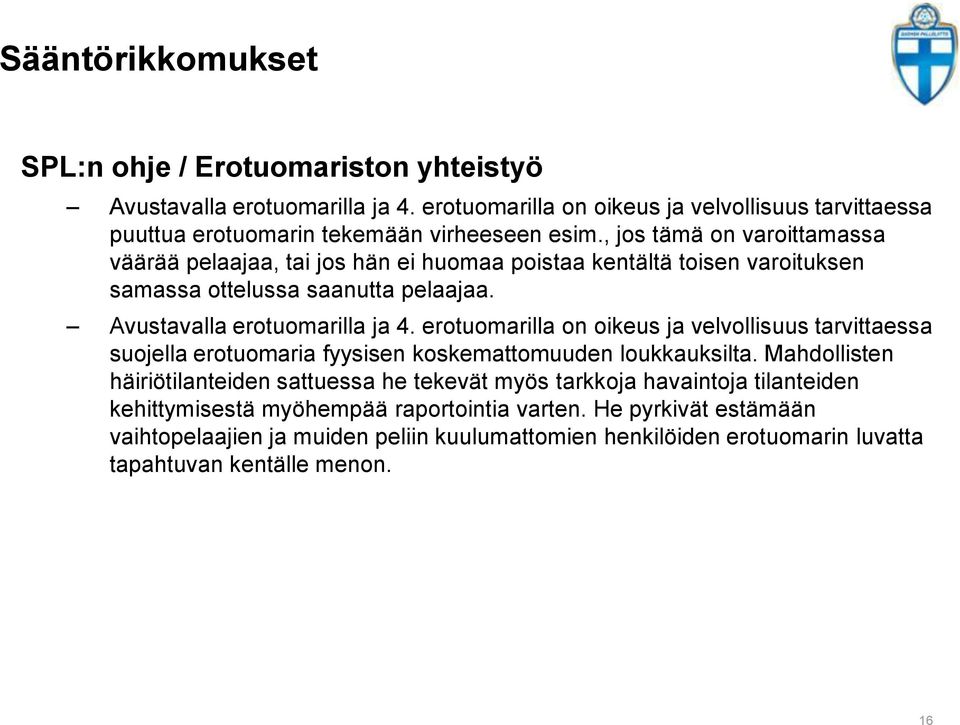 Sääntörikkomukset

SUOMEN PALLOLIITTO

SPL:n ohje / Erotuomariston yhteistyö

– Avustavalla erotuomarilla ja 4. erotuomarilla on oikeus ja velvollisuus tarvittaessa puuttua erotuomarin tekemään virheeseen esim., jos tämä on varoittamassa väärää pelaajaa, tai jos hän ei huomaa poistaa kentältä toisen varoituksen samassa ottelussa saanutta pelaajaa.

– Avustavalla erotuomarilla ja 4. erotuomarilla on oikeus ja velvollisuus tarvittaessa suojella erotuomaria fyysisen koskemattomuuden loukkauksilta. Mahdollisten häiriötilanteiden sattuessa he tekevät myös tarkkoja havaintoja tilanteiden kehittymisestä myöhempää raportointia varten. He pyrkivät estämään vaihtopelaajien ja muiden peliin kuulumattomien henkilöiden erotuomarin luvatta tapahtuvan kentälle menon.

16